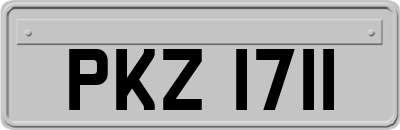 PKZ 1711